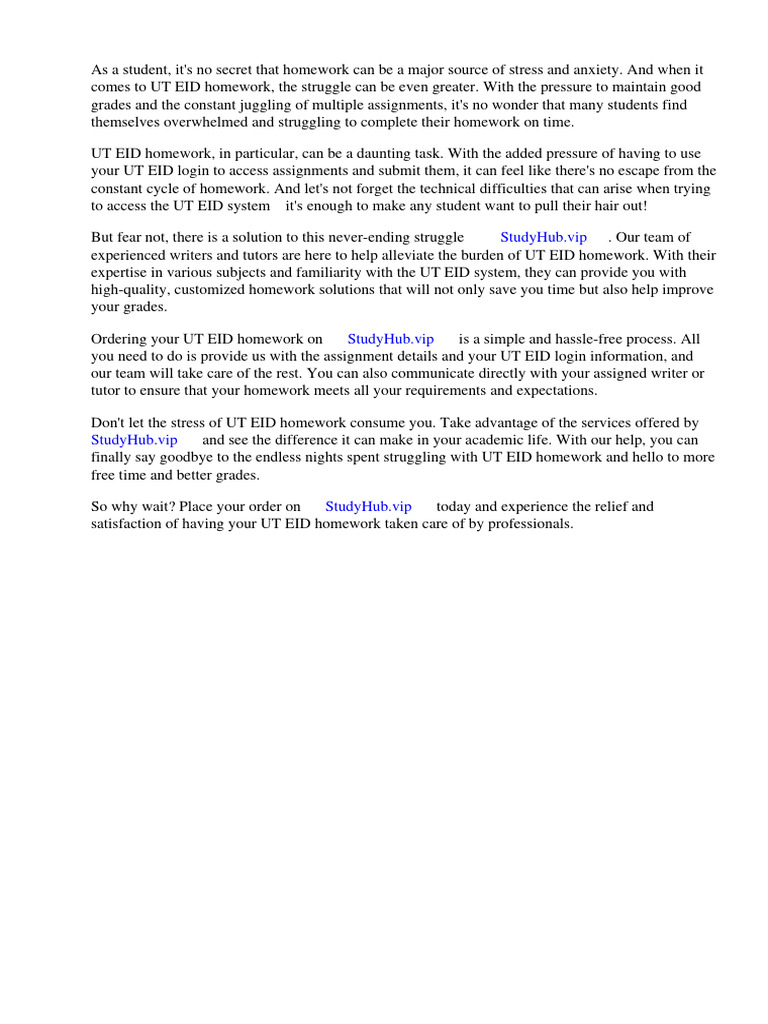 As a student, it's no secret that homework can be a major source of stress and anxiety. And when it comes to UT EID homework, the struggle can be even greater. With the pressure to maintain good grades and the constant juggling of multiple assignments, it's no wonder that many students find themselves overwhelmed and struggling to complete their homework on time.

UT EID homework, in particular, can be a daunting task. With the added pressure of having to use your UT EID login to access assignments and submit them, it can feel like there's no escape from the constant cycle of homework. And let's not forget the technical difficulties that can arise when trying to access the UT EID system it's enough to make any student want to pull their hair out!

But fear not, there is a solution to this never-ending struggle StudyHub.vip . Our team of experienced writers and tutors are here to help alleviate the burden of UT EID homework. With their expertise in various subjects and familiarity with the UT EID system, they can provide you with high-quality, customized homework solutions that will not only save you time but also help improve your grades.

Ordering your UT EID homework on StudyHub.vip is a simple and hassle-free process. All you need to do is provide us with the assignment details and your UT EID login information, and our team will take care of the rest. You can also communicate directly with your assigned writer or tutor to ensure that your homework meets all your requirements and expectations.

Don't let the stress of UT EID homework consume you. Take advantage of the services offered by StudyHub.vip and see the difference it can make in your academic life. With our help, you can finally say goodbye to the endless nights spent struggling with UT EID homework and hello to more free time and better grades.

So why wait? Place your order on StudyHub.vip today and experience the relief and satisfaction of having your UT EID homework taken care of by professionals.